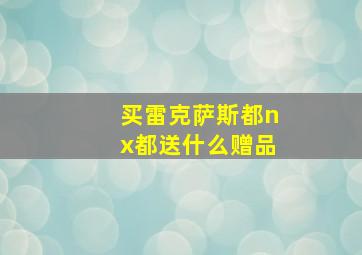 买雷克萨斯都nx都送什么赠品